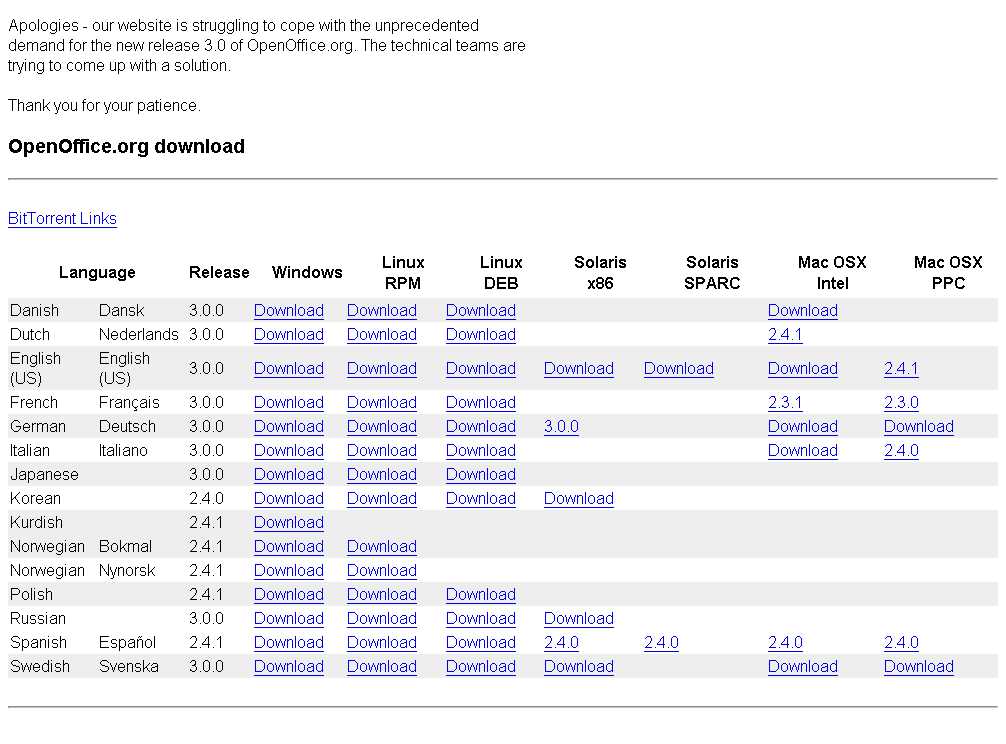 Apologies - our website is struggling to cope with the unprecedented demand for the new release 3.0 of OpenOffice.org. The technical teams are trying to come up with a solution.

Thank you for your patience.

OpenOffice.org download

BitTorrent Links

| Language | | Release | Windows | Linux RPM | Linux DEB | Solaris x86 | Solaris SPARC | Mac OSX Intel | Mac OSX PPC |
|---|---|---|---|---|---|---|---|---|---|
| Danish | Dansk | 3.0.0 | Download | Download | Download | | | Download | |
| Dutch | Nederlands | 3.0.0 | Download | Download | Download | | | 2.4.1 | |
| English (US) | English (US) | 3.0.0 | Download | Download | Download | Download | Download | Download | 2.4.1 |
| French | Français | 3.0.0 | Download | Download | Download | | | 2.3.1 | 2.3.0 |
| German | Deutsch | 3.0.0 | Download | Download | Download | 3.0.0 | | Download | Download |
| Italian | Italiano | 3.0.0 | Download | Download | Download | | | Download | 2.4.0 |
| Japanese | | 3.0.0 | Download | Download | Download | | | | |
| Korean | | 2.4.0 | Download | Download | Download | Download | | | |
| Kurdish | | 2.4.1 | Download | | | | | | |
| Norwegian | Bokmal | 2.4.1 | Download | Download | | | | | |
| Norwegian | Nynorsk | 2.4.1 | Download | Download | | | | | |
| Polish | | 2.4.1 | Download | Download | Download | | | | |
| Russian | | 3.0.0 | Download | Download | Download | Download | | | |
| Spanish | Español | 2.4.1 | Download | Download | Download | 2.4.0 | 2.4.0 | 2.4.0 | 2.4.0 |
| Swedish | Svenska | 3.0.0 | Download | Download | Download | Download | | Download | Download |